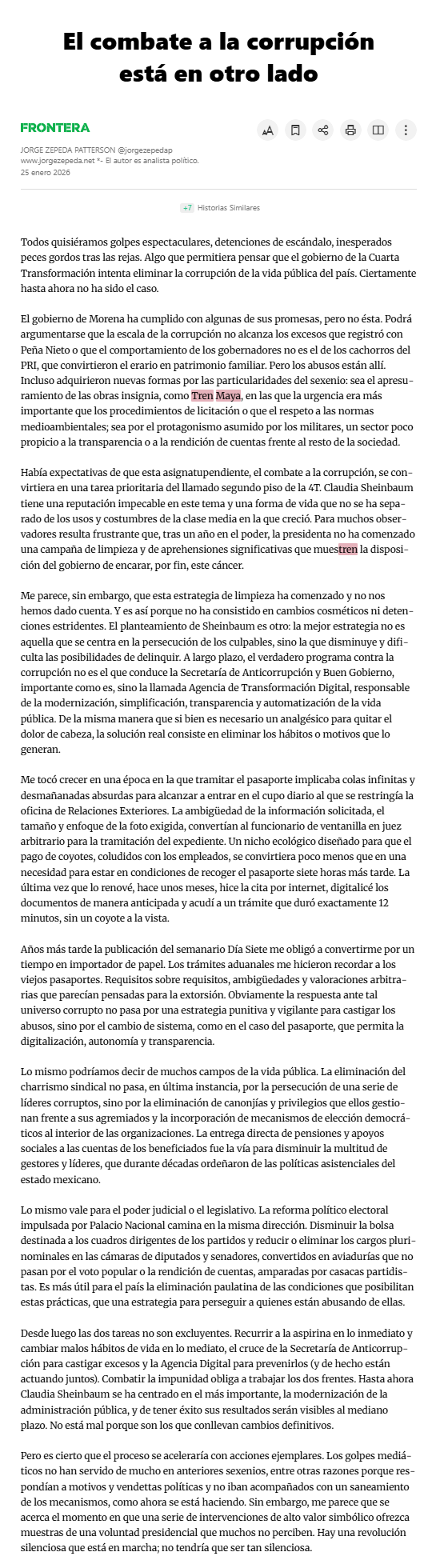 El combate a la corrupción está en otro lado

FRONTERA

JORGE ZEPEDA PATTERSON @jorgezepedap
www.jorgezepeda.net *- El autor es analista político.
25 enero 2026

+7 Historias Similares

Todos quisiéramos golpes espectaculares, detenciones de escándalo, inesperados peces gordos tras las rejas. Algo que permitiera pensar que el gobierno de la Cuarta Transformación intenta eliminar la corrupción de la vida pública del país. Ciertamente hasta ahora no ha sido el caso.

El gobierno de Morena ha cumplido con algunas de sus promesas, pero no ésta. Podrá argumentarse que la escala de la corrupción no alcanza los excesos que registró con Peña Nieto o que el comportamiento de los gobernadores no es el de los cachorros del PRI, que convirtieron el erario en patrimonio familiar. Pero los abusos están allí. Incluso adquirieron nuevas formas por las particularidades del sexenio: sea el apresuramiento de las obras insignia, como Tren Maya, en las que la urgencia era más importante que los procedimientos de licitación o que el respeto a las normas medioambientales; sea por el protagonismo asumido por los militares, un sector poco propicio a la transparencia o a la rendición de cuentas frente al resto de la sociedad.

Había expectativas de que esta asignatupendiente, el combate a la corrupción, se convirtiera en una tarea prioritaria del llamado segundo piso de la 4T. Claudia Sheinbaum tiene una reputación impecable en este tema y una forma de vida que no se ha separado de los usos y costumbres de la clase media en la que creció. Para muchos observadores resulta frustrante que, tras un año en el poder, la presidenta no ha comenzado una campaña de limpieza y de aprehensiones significativas que muestren la disposición del gobierno de encarar, por fin, este cáncer.

Me parece, sin embargo, que esta estrategia de limpieza ha comenzado y no nos hemos dado cuenta. Y es así porque no ha consistido en cambios cosméticos ni detenciones estridentes. El planteamiento de Sheinbaum es otro: la mejor estrategia no es aquella que se centra en la persecución de los culpables, sino la que disminuye y dificulta las posibilidades de delinquir. A largo plazo, el verdadero programa contra la corrupción no es el que conduce la Secretaría de Anticorrupción y Buen Gobierno, importante como es, sino la llamada Agencia de Transformación Digital, responsable de la modernización, simplificación, transparencia y automatización de la vida pública. De la misma manera que si bien es necesario un analgésico para quitar el dolor de cabeza, la solución real consiste en eliminar los hábitos o motivos que lo generan.

Me tocó crecer en una época en la que tramitar el pasaporte implicaba colas infinitas y desmañanadas absurdas para alcanzar a entrar en el cupo diario al que se restringía la oficina de Relaciones Exteriores. La ambigüedad de la información solicitada, el tamaño y enfoque de la foto exigida, convertían al funcionario de ventanilla en juez arbitrario para la tramitación del expediente. Un nicho ecológico diseñado para que el pago de coyotes, coludidos con los empleados, se convirtiera poco menos que en una necesidad para estar en condiciones de recoger el pasaporte siete horas más tarde. La última vez que lo renové, hace unos meses, hice la cita por internet, digitalicé los documentos de manera anticipada y acudí a un trámite que duró exactamente 12 minutos, sin un coyote a la vista.

Años más tarde la publicación del semanario Día Siete me obligó a convertirme por un tiempo en importador de papel. Los trámites aduanales me hicieron recordar a los viejos pasaportes. Requisitos sobre requisitos, ambigüedades y valoraciones arbitrarias que parecían pensadas para la extorsión. Obviamente la respuesta ante tal universo corrupto no pasa por una estrategia punitiva y vigilante para castigar los abusos, sino por el cambio de sistema, como en el caso del pasaporte, que permita la digitalización, autonomía y transparencia.

Lo mismo podríamos decir de muchos campos de la vida pública. La eliminación del charrismo sindical no pasa, en última instancia, por la persecución de una serie de líderes corruptos, sino por la eliminación de canonjías y privilegios que ellos gestionan frente a sus agremiados y la incorporación de mecanismos de elección democráticos al interior de las organizaciones. La entrega directa de pensiones y apoyos sociales a las cuentas de los beneficiados fue la vía para disminuir la multitud de gestores y líderes, que durante décadas ordeñaron de las políticas asistenciales del estado mexicano.

Lo mismo vale para el poder judicial o el legislativo. La reforma político electoral impulsada por Palacio Nacional camina en la misma dirección. Disminuir la bolsa destinada a los cuadros dirigentes de los partidos y reducir o eliminar los cargos plurinominales en las cámaras de diputados y senadores, convertidos en aviadurías que no pasan por el voto popular o la rendición de cuentas, amparadas por casacas partidistas. Es más útil para el país la eliminación paulatina de las condiciones que posibilitan estas prácticas, que una estrategia para perseguir a quienes están abusando de ellas.

Desde luego las dos tareas no son excluyentes. Recurrir a la aspirina en lo inmediato y cambiar malos hábitos de vida en lo mediato, el cruce de la Secretaría de Anticorrupción para castigar excesos y la Agencia Digital para prevenirlos (y de hecho están actuando juntos). Combatir la impunidad obliga a trabajar los dos frentes. Hasta ahora Claudia Sheinbaum se ha centrado en el más importante, la modernización de la administración pública, y de tener éxito sus resultados serán visibles al mediano plazo. No está mal porque son los que conllevan cambios definitivos.

Pero es cierto que el proceso se aceleraría con acciones ejemplares. Los golpes mediáticos no han servido de mucho en anteriores sexenios, entre otras razones porque respondían a motivos y vendettas políticas y no iban acompañados con un saneamiento de los mecanismos, como ahora se está haciendo. Sin embargo, me parece que se acerca el momento en que una serie de intervenciones de alto valor simbólico ofrezca muestras de una voluntad presidencial que muchos no perciben. Hay una revolución silenciosa que está en marcha; no tendría que ser tan silenciosa.